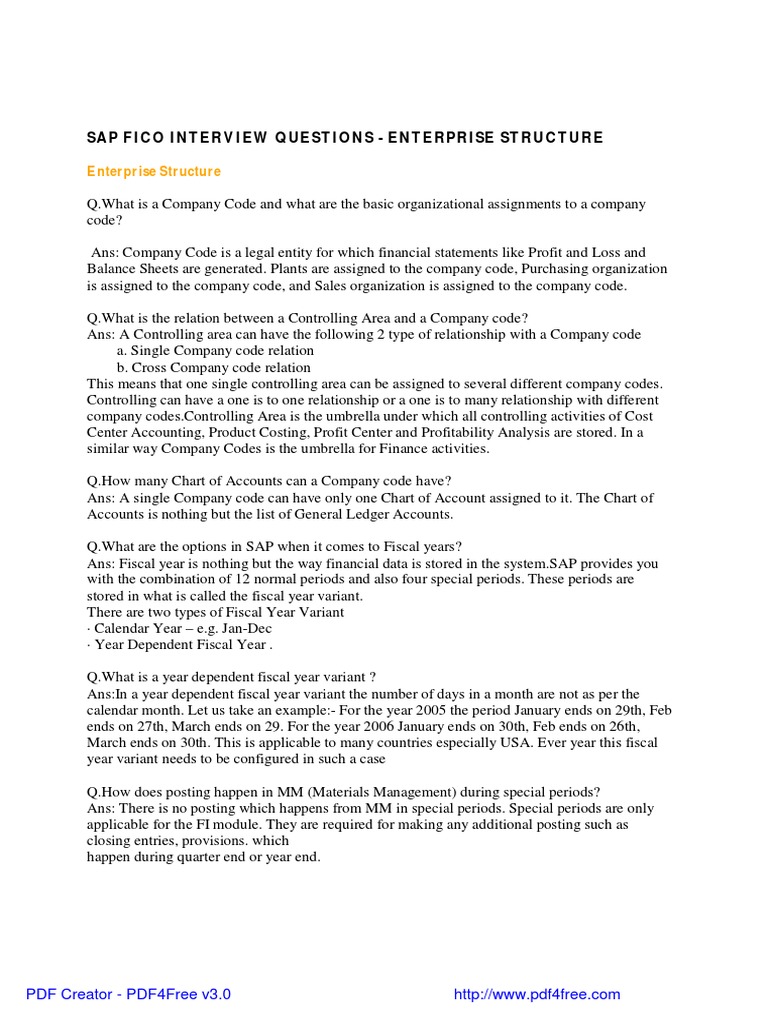 SAP FICO INTERVIEW QUESTIONS - ENTERPRISE STRUCTURE

Enterprise Structure

Q.What is a Company Code and what are the basic organizational assignments to a company code?

Ans: Company Code is a legal entity for which financial statements like Profit and Loss and Balance Sheets are generated. Plants are assigned to the company code, Purchasing organization is assigned to the company code, and Sales organization is assigned to the company code.

Q.What is the relation between a Controlling Area and a Company code?
Ans: A Controlling area can have the following 2 type of relationship with a Company code
a. Single Company code relation
b. Cross Company code relation
This means that one single controlling area can be assigned to several different company codes. Controlling can have a one is to one relationship or a one is to many relationship with different company codes.Controlling Area is the umbrella under which all controlling activities of Cost Center Accounting, Product Costing, Profit Center and Profitability Analysis are stored. In a similar way Company Codes is the umbrella for Finance activities.

Q.How many Chart of Accounts can a Company code have?
Ans: A single Company code can have only one Chart of Account assigned to it. The Chart of Accounts is nothing but the list of General Ledger Accounts.

Q.What are the options in SAP when it comes to Fiscal years?
Ans: Fiscal year is nothing but the way financial data is stored in the system.SAP provides you with the combination of 12 normal periods and also four special periods. These periods are stored in what is called the fiscal year variant.
There are two types of Fiscal Year Variant
· Calendar Year – e.g. Jan-Dec
· Year Dependent Fiscal Year .

Q.What is a year dependent fiscal year variant ?
Ans:In a year dependent fiscal year variant the number of days in a month are not as per the calendar month. Let us take an example:- For the year 2005 the period January ends on 29th, Feb ends on 27th, March ends on 29. For the year 2006 January ends on 30th, Feb ends on 26th, March ends on 30th. This is applicable to many countries especially USA. Ever year this fiscal year variant needs to be configured in such a case

Q.How does posting happen in MM (Materials Management) during special periods?
Ans: There is no posting which happens from MM in special periods. Special periods are only applicable for the FI module. They are required for making any additional posting such as closing entries, provisions. which
happen during quarter end or year end.

PDF Creator - PDF4Free v3.0 http://www.pdf4free.com